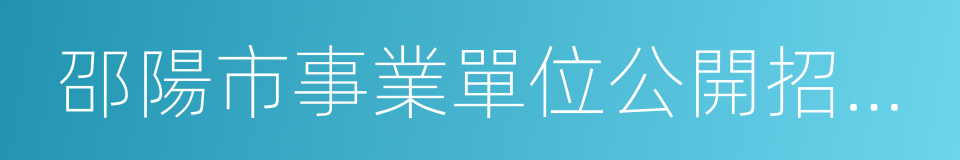 邵陽市事業單位公開招...